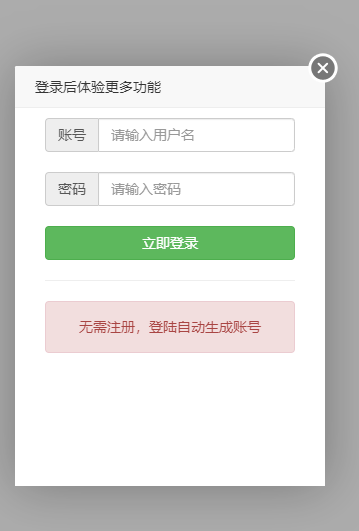 登录后体验更多功能

账号 请输入用户名

密码 请输入密码

立即登录

无需注册，登陆自动生成账号